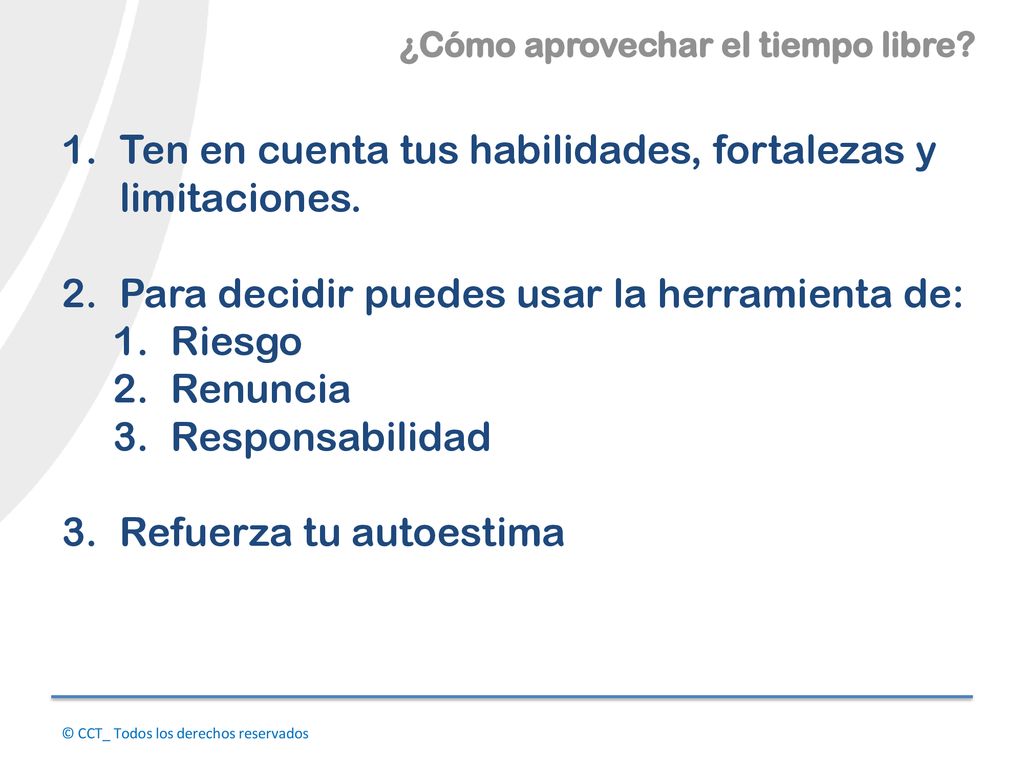 ¿Cómo aprovechar el tiempo libre?

1. Ten en cuenta tus habilidades, fortalezas y limitaciones.

2. Para decidir puedes usar la herramienta de:
 1. Riesgo
 2. Renuncia
 3. Responsabilidad

3. Refuerza tu autoestima

© CCT_ Todos los derechos reservados